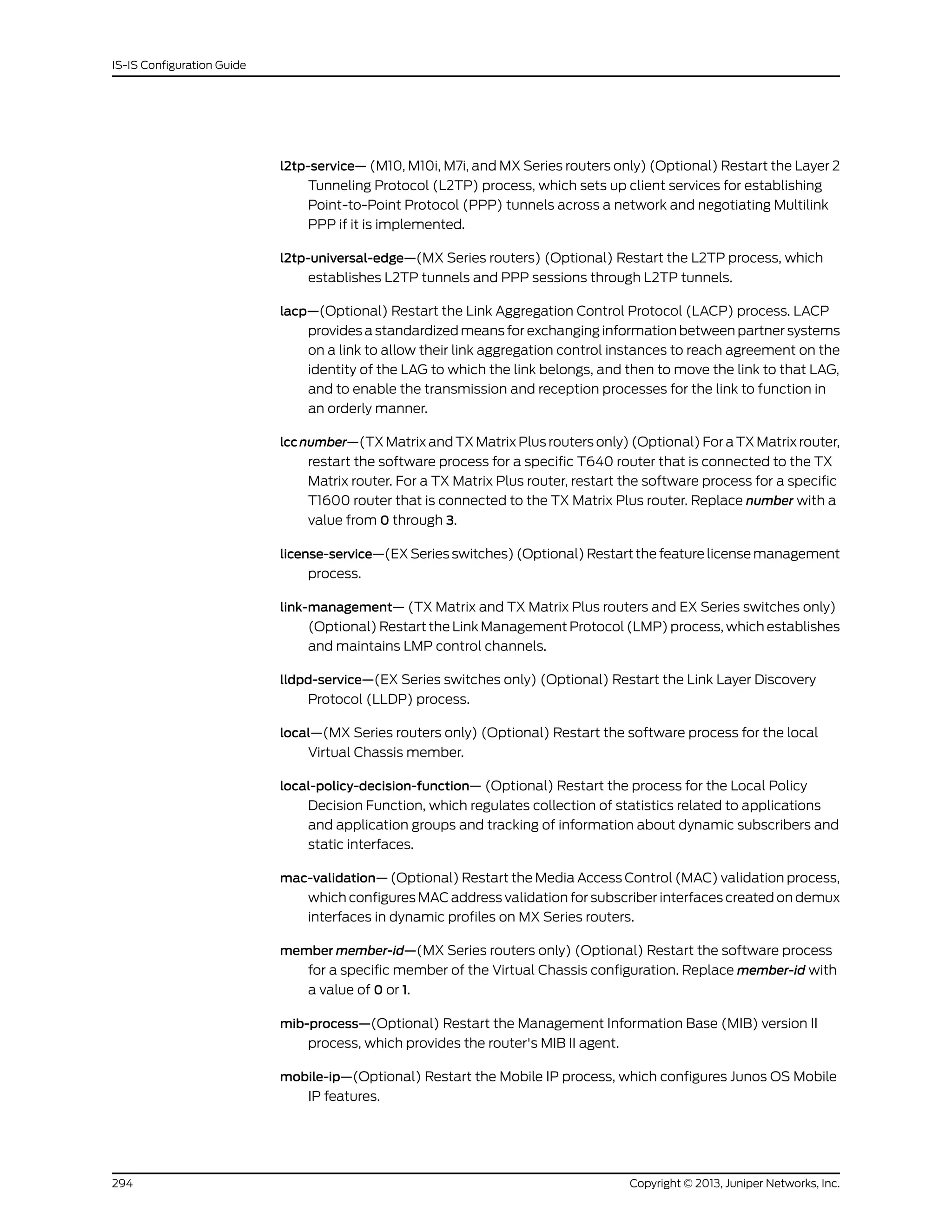 IS-IS Configuration Guide

l2tp-service— (M10, M10i, M7i, and MX Series routers only) (Optional) Restart the Layer 2 Tunneling Protocol (L2TP) process, which sets up client services for establishing Point-to-Point Protocol (PPP) tunnels across a network and negotiating Multilink PPP if it is implemented.

l2tp-universal-edge—(MX Series routers) (Optional) Restart the L2TP process, which establishes L2TP tunnels and PPP sessions through L2TP tunnels.

lacp—(Optional) Restart the Link Aggregation Control Protocol (LACP) process. LACP provides a standardized means for exchanging information between partner systems on a link to allow their link aggregation control instances to reach agreement on the identity of the LAG to which the link belongs, and then to move the link to that LAG, and to enable the transmission and reception processes for the link to function in an orderly manner.

lcc number—(TX Matrix and TX Matrix Plus routers only) (Optional) For a TX Matrix router, restart the software process for a specific T640 router that is connected to the TX Matrix router. For a TX Matrix Plus router, restart the software process for a specific T1600 router that is connected to the TX Matrix Plus router. Replace number with a value from 0 through 3.

license-service—(EX Series switches) (Optional) Restart the feature license management process.

link-management— (TX Matrix and TX Matrix Plus routers and EX Series switches only) (Optional) Restart the Link Management Protocol (LMP) process, which establishes and maintains LMP control channels.

lldpd-service—(EX Series switches only) (Optional) Restart the Link Layer Discovery Protocol (LLDP) process.

local—(MX Series routers only) (Optional) Restart the software process for the local Virtual Chassis member.

local-policy-decision-function— (Optional) Restart the process for the Local Policy Decision Function, which regulates collection of statistics related to applications and application groups and tracking of information about dynamic subscribers and static interfaces.

mac-validation— (Optional) Restart the Media Access Control (MAC) validation process, which configures MAC address validation for subscriber interfaces created on demux interfaces in dynamic profiles on MX Series routers.

member member-id—(MX Series routers only) (Optional) Restart the software process for a specific member of the Virtual Chassis configuration. Replace member-id with a value of 0 or 1.

mib-process—(Optional) Restart the Management Information Base (MIB) version II process, which provides the router's MIB II agent.

mobile-ip—(Optional) Restart the Mobile IP process, which configures Junos OS Mobile IP features.

294

Copyright © 2013, Juniper Networks, Inc.